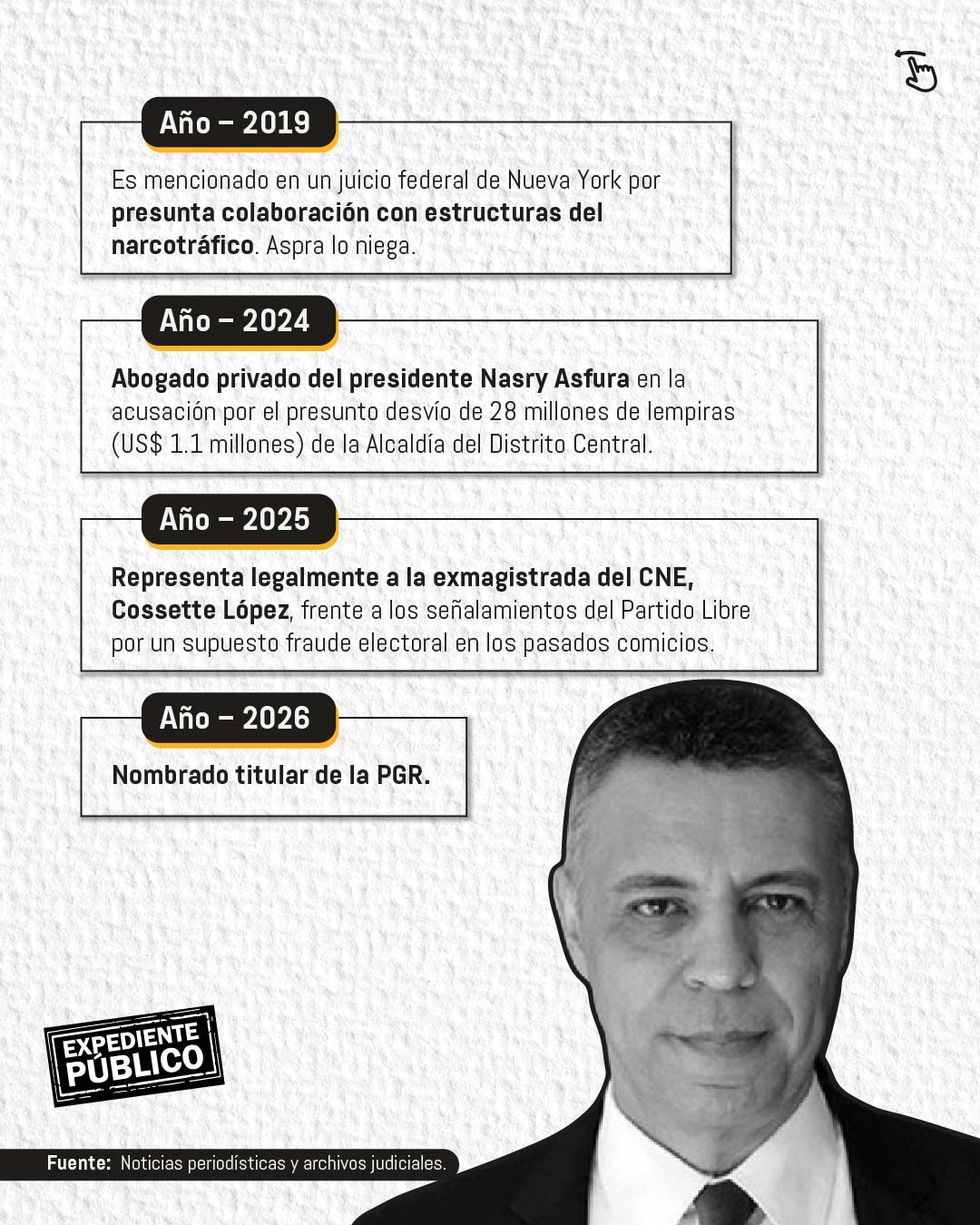 Año – 2019

Es mencionado en un juicio federal de Nueva York por presunta colaboración con estructuras del narcotráfico. Aspra lo niega.

Año – 2024

Abogado privado del presidente Nasry Asfura en la acusación por el presunto desvío de 28 millones de lempiras (US$ 1.1 millones) de la Alcaldía del Distrito Central.

Año – 2025

Representa legalmente a la exmagistrada del CNE, Cossette López, frente a los señalamientos del Partido Libre por un supuesto fraude electoral en los pasados comicios.

Año – 2026

Nombrado titular de la PGR.

EXPEDIENTE PÚBLICO

Fuente: Noticias periodísticas y archivos judiciales.